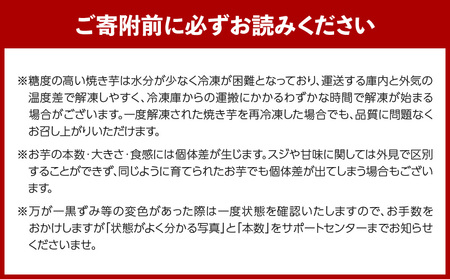 ご寄附前に必ずお読みください

※糖度の高い焼き芋は水分が少なく冷凍が困難となっており、運送する庫内と外気の温度差で解凍しやすく、冷凍庫からの運搬にかかるわずかな時間で解凍が始まる場合がございます。一度解凍された焼き芋を再冷凍した場合でも、品質に問題なくお召し上がりいただけます。

※お芋の本数・大きさ・食感には個体差が生じます。スジや甘味に関しては外見で区別することができず、同じように育てられたお芋でも個体差が出てしまう場合もございます。

※万が一黒ずみ等の変色があった際は一度状態を確認いたしますので、お手数をおかけしますが「状態がよく分かる写真」と「本数」をサポートセンターまでお知らせくださいませ。